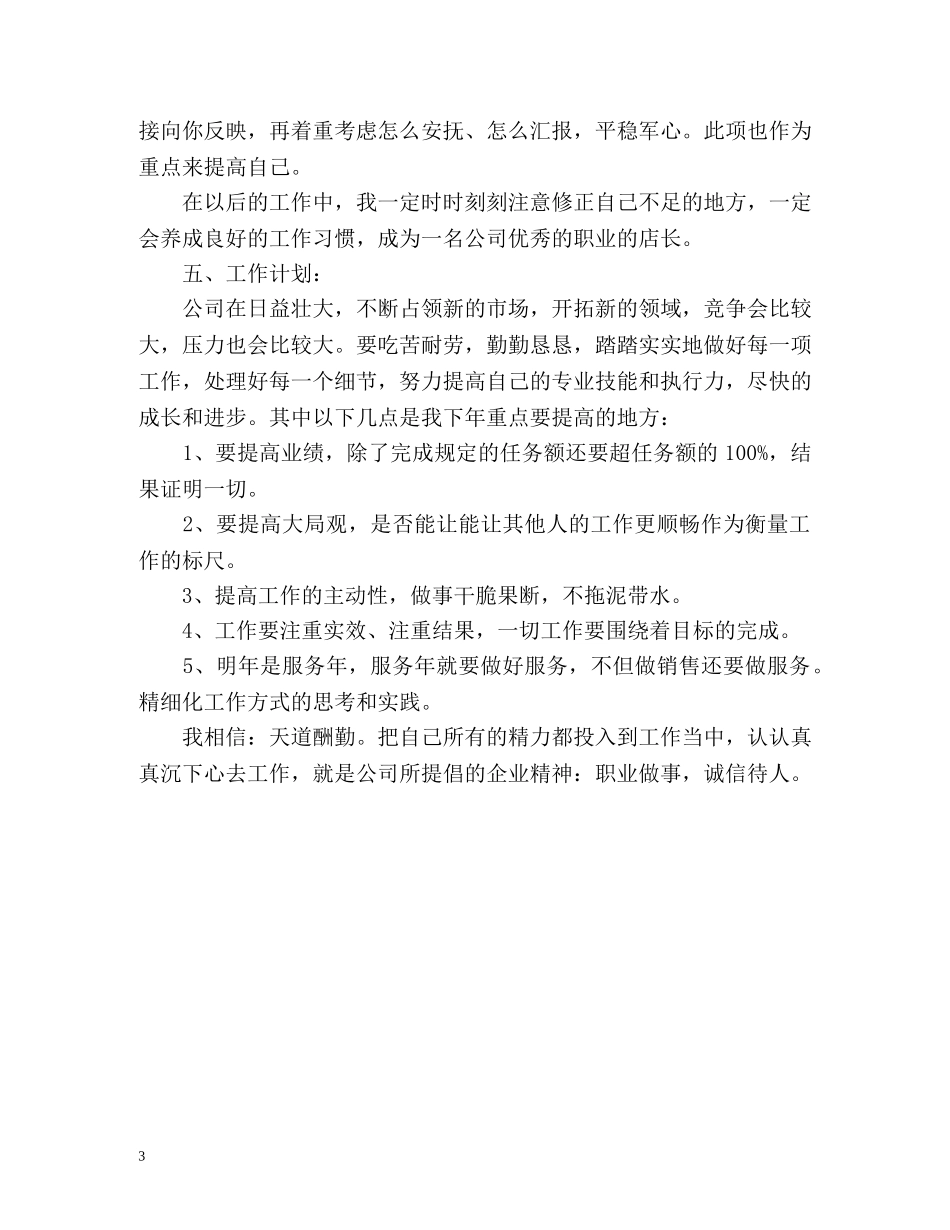 接向你反映，再着重考虑怎么安抚、怎么汇报，平稳军心。此项也作为重点来提高自己。

在以后的工作中，我一定时时刻刻注意修正自己不足的地方，一定会养成良好的工作习惯，成为一名公司优秀的职业的店长。

五、工作计划：

公司在日益壮大，不断占领新的市场，开拓新的领域，竞争会比较大，压力也会比较大。要吃苦耐劳，勤勤恳恳，踏踏实实地做好每一项工作，处理好每一个细节，努力提高自己的专业技能和执行力，尽快的成长和进步。其中以下几点是我下年重点要提高的地方：

1、要提高业绩，除了完成规定的任务额还要超任务额的 100%，结果证明一切。

2、要提高大局观，是否能让能让其他人的工作更顺畅作为衡量工作的标尺。

3、提高工作的主动性，做事干脆果断，不拖泥带水。

4、工作要注重实效、注重结果，一切工作要围绕着目标的完成。

5、明年是服务年，服务年就要做好服务，不但做销售还要做服务。精细化工作方式的思考和实践。

我相信：天道酬勤。把自己所有的精力都投入到工作当中，认认真真沉下心去工作，就是公司所提倡的企业精神：职业做事，诚信待人。

3